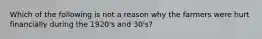 Which of the following is not a reason why the farmers were hurt financially during the 1920's and 30's?